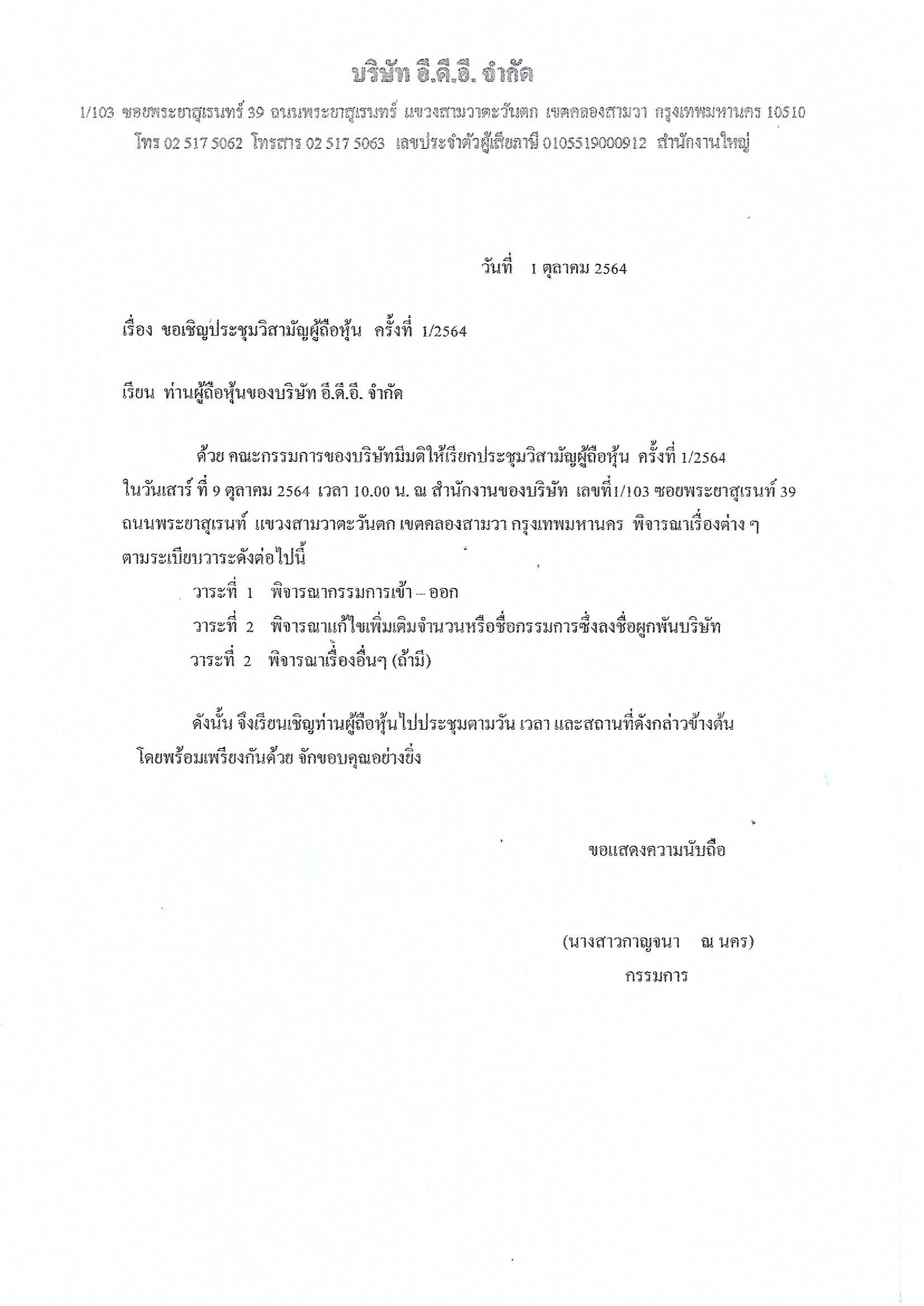 บริษัท อี.ดี.อี. จำกัด

1/103 ซอยพระยาสุเรนทร์ 39 ถนนพระยาสุเรนทร์ แขวงสามวาตะวันตก เขตคลองสามวา กรุงเทพมหานคร 10510
โทร 02 517 5062 โทรสาร 02 517 5063 เลขประจำตัวผู้เสียภาษี 0105519000912 สำนักงานใหญ่

วันที่ 1 ตุลาคม 2564

เรื่อง ขอเชิญประชุมวิสามัญผู้ถือหุ้น ครั้งที่ 1/2564

เรียน ท่านผู้ถือหุ้นของบริษัท อี.ดี.อี. จำกัด

ด้วย คณะกรรมการของบริษัทมีมติให้เรียกประชุมวิสามัญผู้ถือหุ้น ครั้งที่ 1/2564 ในวันเสาร์ ที่ 9 ตุลาคม 2564 เวลา 10.00 น. ณ สำนักงานของบริษัท เลขที่1/103 ซอยพระยาสุเรนท์ 39 ถนนพระยาสุเรนท์ แขวงสามวาตะวันตก เขตคลองสามวา กรุงเทพมหานคร พิจารณาเรื่องต่าง ๆ ตามระเบียบวาระดังต่อไปนี้

วาระที่ 1 พิจารณากรรมการเข้า – ออก
วาระที่ 2 พิจารณาแก้ไขเพิ่มเติมจำนวนหรือชื่อกรรมการซึ่งลงชื่อผูกพันบริษัท
วาระที่ 2 พิจารณาเรื่องอื่นๆ (ถ้ามี)

ดังนั้น จึงเรียนเชิญท่านผู้ถือหุ้นไปประชุมตามวัน เวลา และสถานที่ดังกล่าวข้างต้น โดยพร้อมเพรียงกันด้วย จักขอบคุณอย่างยิ่ง

ขอแสดงความนับถือ

(นางสาวกาญจนา ณ นคร)
กรรมการ